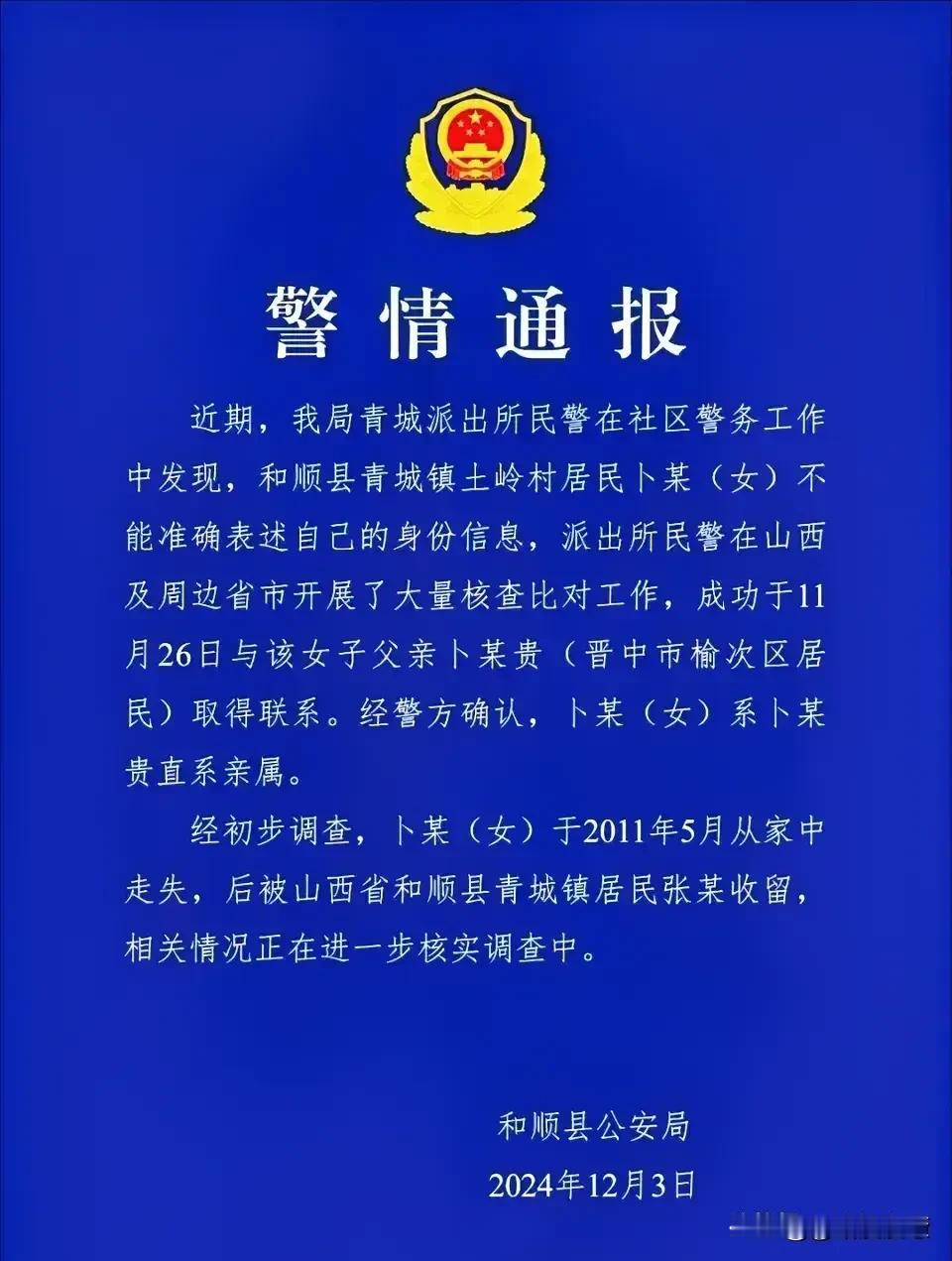 警情通报

近期，我局青城派出所民警在社区警务工作中发现，和顺县青城镇土岭村居民卜某（女）不能准确表述自己的身份信息，派出所民警在山西及周边省市开展了大量核查比对工作，成功于11月26日与该女子父亲卜某贵（晋中市榆次区居民）取得联系。经警方确认，卜某（女）系卜某贵直系亲属。

经初步调查，卜某（女）于2011年5月从家中走失，后被山西省和顺县青城镇居民张某收留，相关情况正在进一步核实调查中。

和顺县公安局
2024年12月3日